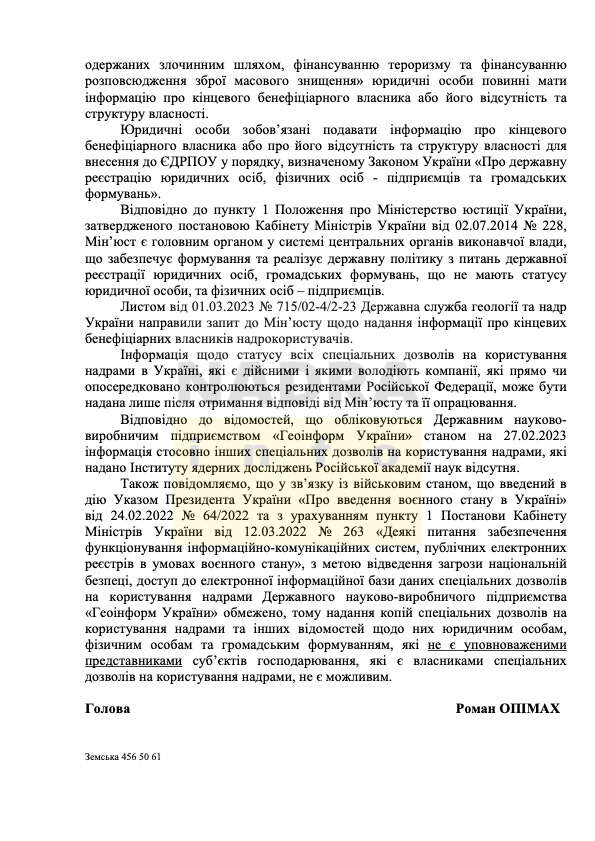 одержаних злочинним шляхом, фінансуванню тероризму та фінансуванню розповсюдження зброї масового знищення» юридичні особи повинні мати інформацію про кінцевого бенефіціарного власника або його відсутність та структуру власності.

Юридичні особи зобов'язані подавати інформацію про кінцевого бенефіціарного власника або про його відсутність та структуру власності для внесення до ЄДРПОУ у порядку, визначеному Законом України «Про державну реєстрацію юридичних осіб, фізичних осіб - підприємців та громадських формувань».

Відповідно до пункту 1 Положення про Міністерство юстиції України, затвердженого постановою Кабінету Міністрів України від 02.07.2014 № 228, Мін'юст є головним органом у системі центральних органів виконавчої влади, що забезпечує формування та реалізує державну політику з питань державної реєстрації юридичних осіб, громадських формувань, що не мають статусу юридичної особи, та фізичних осіб – підприємців.

Листом від 01.03.2023 № 715/02-4/2-23 Державна служба геології та надр України направили запит до Мін'юсту щодо надання інформації про кінцевих бенефіціарних власників надрокористувачів.

Інформація щодо статусу всіх спеціальних дозволів на користування надрами в Україні, які є дійсними і якими володіють компанії, які прямо чи опосередковано контролюються резидентами Російської Федерації, може бути надана лише після отримання відповіді від Мін'юсту та її опрацювання.

Відповідно до відомостей, що обліковуються Державним науково-виробничим підприємством «Геоінформ України» станом на 27.02.2023 інформація стосовно інших спеціальних дозволів на користування надрами, які надано Інституту ядерних досліджень Російської академії наук відсутня.

Також повідомляємо, що у зв'язку із військовим станом, що введений в дію Указом Президента України «Про введення воєнного стану в Україні» від 24.02.2022 № 64/2022 та з урахуванням пункту 1 Постанови Кабінету Міністрів України від 12.03.2022 № 263 «Деякі питання забезпечення функціонування інформаційно-комунікаційних систем, публічних електронних реєстрів в умовах воєнного стану», з метою відведення загрози національній безпеці, доступ до електронної інформаційної бази даних спеціальних дозволів на користування надрами Державного науково-виробничого підприємства «Геоінформ України» обмежено, тому надання копій спеціальних дозволів на користування надрами та інших відомостей щодо них юридичним особам, фізичним особам та громадським формуванням, які не є уповноваженими представниками суб'єктів господарювання, які є власниками спеціальних дозволів на користування надрами, не є можливим.

Голова Роман ОПІМАХ

Земська 456 50 61